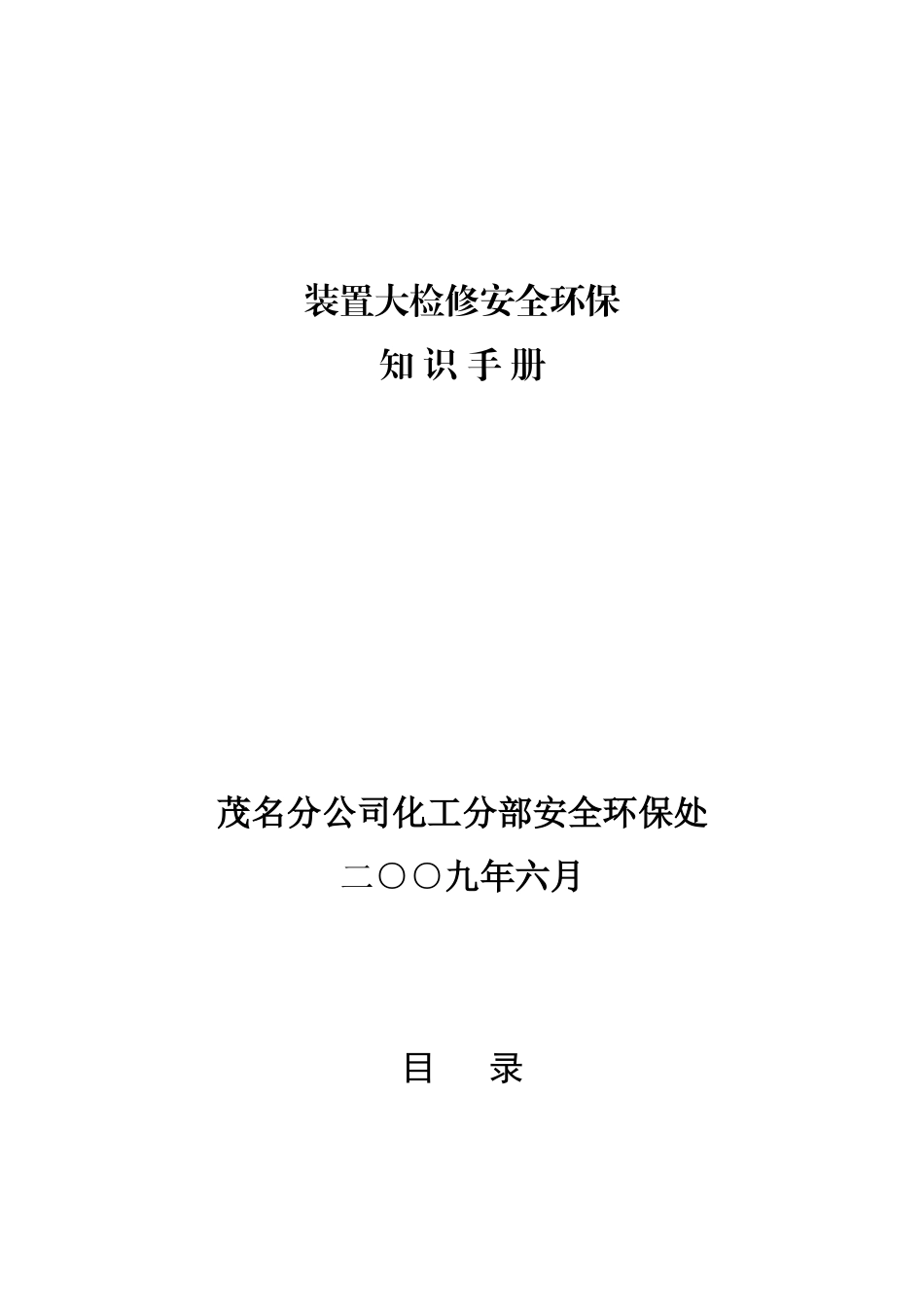 装置大检修安全环保
知 识 手 册

茂名分公司化工分部安全环保处
二〇〇九年六月

目　录